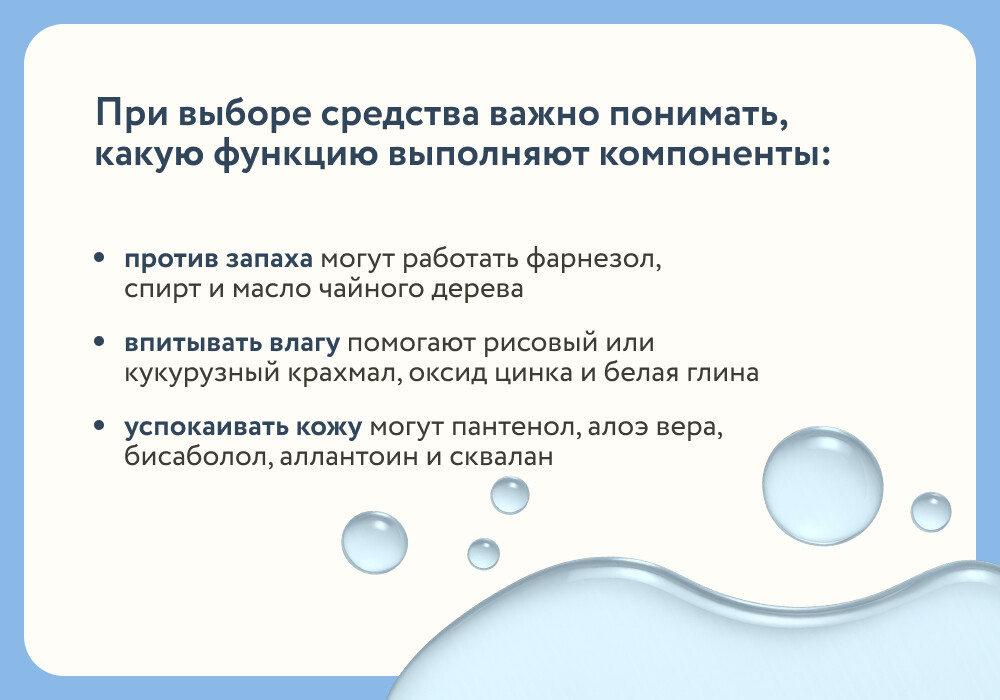 При выборе средства важно понимать, какую функцию выполняют компоненты:

• против запаха могут работать фарнезол, спирт и масло чайного дерева

• впитывать влагу помогают рисовый или кукурузный крахмал, оксид цинка и белая глина

• успокаивать кожу могут пантенол, алоэ вера, бисаболол, аллантоин и сквалан